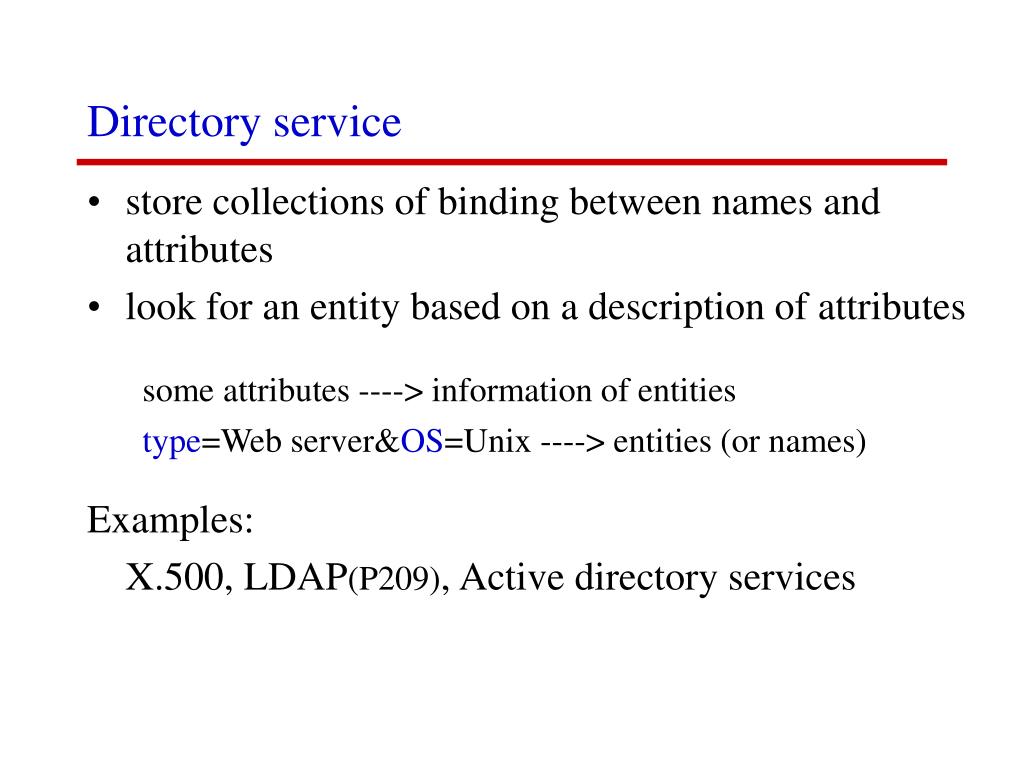 Directory service

• store collections of binding between names and attributes
• look for an entity based on a description of attributes

some attributes ----> information of entities
type=Web server&OS=Unix ----> entities (or names)

Examples:
X.500, LDAP(P209), Active directory services